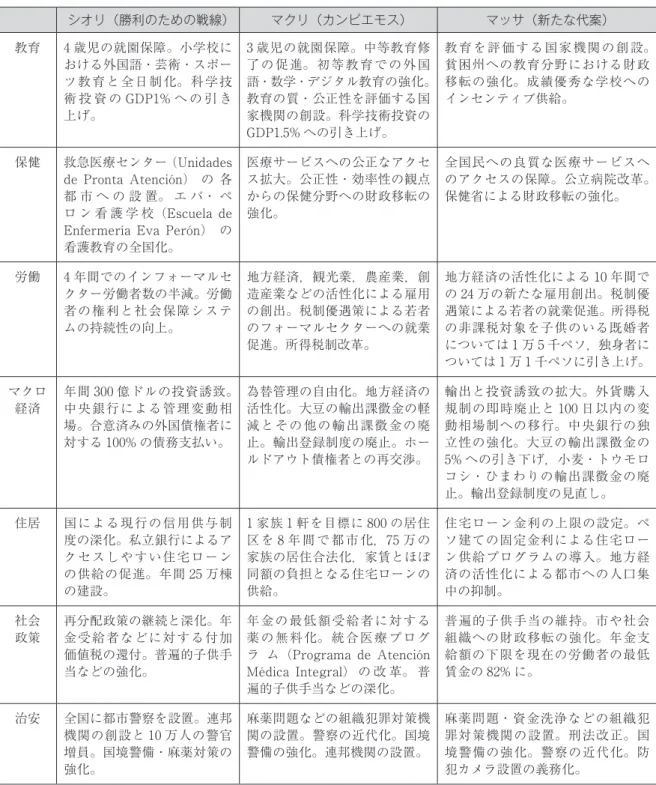 |  | シオリ（勝利のための戦線） | マクリ（カンビエモス） | マッサ（新たな代案） |
|---|---|---|---|
| 教育 | 4歳児の就園保障。小学校における外国語・芸術・スポーツ教育と全日制化。科学技術投資のGDP1%への引き上げ。 | 3歳児の就園保障。中等教育修了の促進。初等教育での外国語・数学・デジタル教育の強化。教育の質・公正性を評価する国家機関の創設。科学技術投資のGDP1.5%への引き上げ。 | 教育を評価する国家機関の創設。貧困州への教育分野における財政移転の強化。成績優秀な学校へのインセンティブ供給。 |
| 保健 | 救急医療センター（Unidades de Pronta Atención）の各都市への設置。エバ・ペロン看護学校（Escuela de Enfermería Eva Perón）の看護教育の全国化。 | 医療サービスへの公正なアクセス拡大。公正性・効率性の観点からの保健分野への財政移転の強化。 | 全国民への良質な医療サービスへのアクセスの保障。公立病院改革。保健省による財政移転の強化。 |
| 労働 | 4年間でのインフォーマルセクター労働者数の半減。労働者の権利と社会保障システムの持続性の向上。 | 地方経済，観光業，農産業，創造産業などの活性化による雇用の創出。税制優遇策による若者のフォーマルセクターへの就業促進。所得税制改革。 | 地方経済の活性化による10年間での24万の新たな雇用創出。税制優遇策による若者の就業促進。所得税の非課税対象を子供のいる既婚者については1万5千ペソ，独身者については1万1千ペソに引き上げ。 |
| マクロ経済 | 年間300億ドルの投資誘致。中央銀行による管理変動相場。合意済みの外国債権者に対する100%の債務支払い。 | 為替管理の自由化。地方経済の活性化。大豆の輸出課徴金の軽減とその他の輸出課徴金の廃止。輸出登録制度の廃止。ホールドアウト債権者との再交渉。 | 輸出と投資誘致の拡大。外貨購入規制の即時廃止と100日以内の変動相場制への移行。中央銀行の独立性の強化。大豆の輸出課徴金の5%への引き下げ，小麦・トウモロコシ・ひまわりの輸出課徴金の廃止。輸出登録制度の見直し。 |
| 住居 | 国による現行の信用供与制度の深化。私立銀行によるアクセスしやすい住宅ローンの供給の促進。年間25万棟の建設。 | 1家族1軒を目標に800の居住区を8年間で都市化，75万の家族の居住合法化，家賃とほぼ同額の負担となる住宅ローンの供給。 | 住宅ローン金利の上限の設定。ペソ建ての固定金利による住宅ローン供給プログラムの導入。地方経済の活性化による都市への人口集中の抑制。 |
| 社会政策 | 再分配政策の継続と深化。年金受給者などに対する付加価値税の還付。普遍的子供手当などの強化。 | 年金の最低額受給者に対する薬の無料化。統合医療プログラム（Programa de Atención Médica Integral）の改革。普遍的子供手当などの深化。 | 普遍的子供手当の維持。市や社会組織への財政移転の強化。年金支給額の下限を現在の労働者の最低賃金の82%に。 |
| 治安 | 全国に都市警察を設置。連邦機関の創設と10万人の警官増員。国境警備・麻薬対策の強化。 | 麻薬問題などの組織犯罪対策機関の設置。警察の近代化。国境警備の強化。連邦機関の設置。 | 麻薬問題・資金洗浄などの組織犯罪対策機関の設置。刑法改正。国境警備の強化。警察の近代化。防犯カメラ設置の義務化。 |